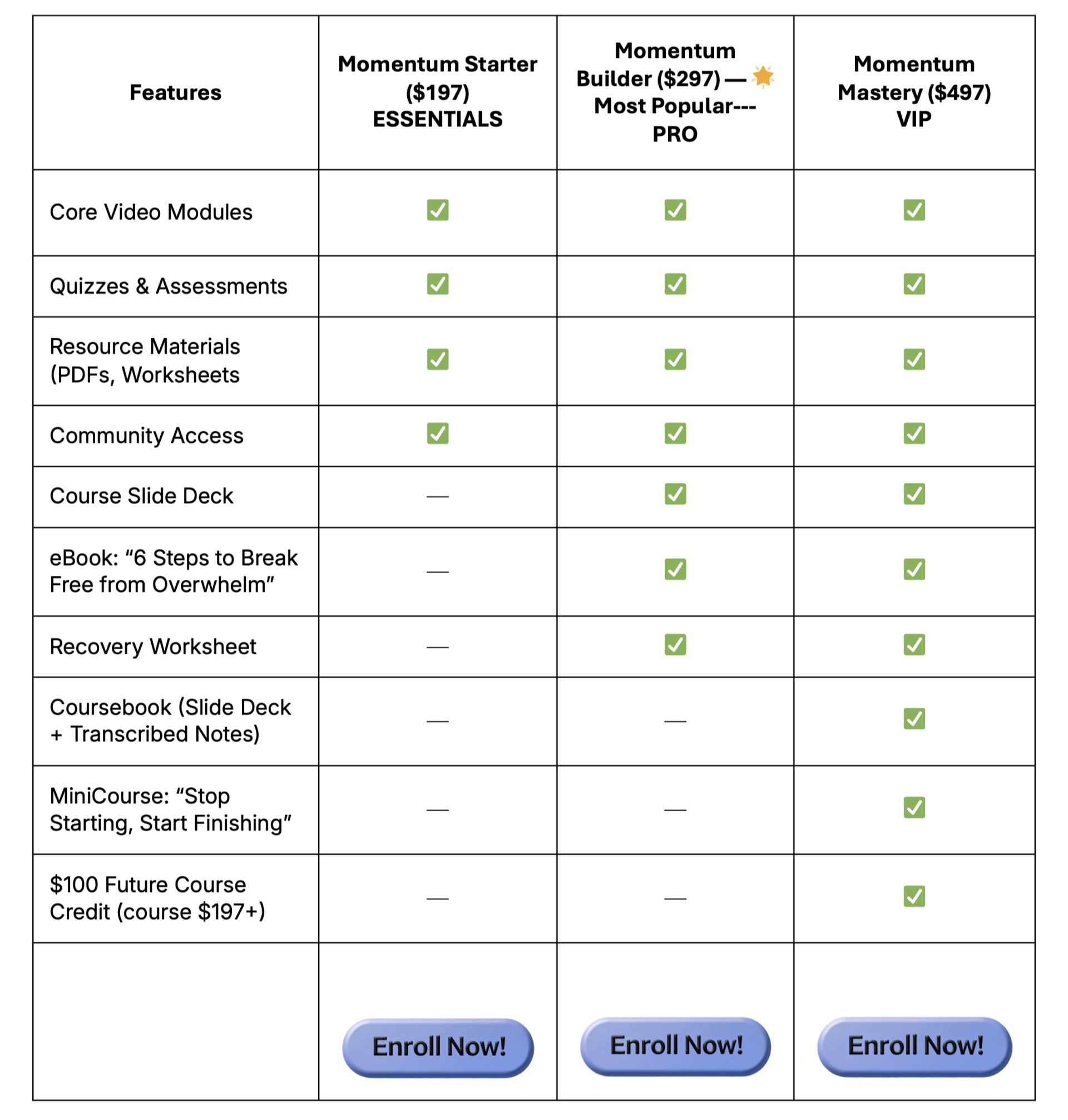 | Features | Momentum Starter ($197) ESSENTIALS | Momentum Builder ($297) — 🌟 Most Popular--- PRO | Momentum Mastery ($497) VIP |
|---|---|---|---|
| Core Video Modules | ☑ | ☑ | ☑ |
| Quizzes & Assessments | ☑ | ☑ | ☑ |
| Resource Materials (PDFs, Worksheets | ☑ | ☑ | ☑ |
| Community Access | ☑ | ☑ | ☑ |
| Course Slide Deck | — | ☑ | ☑ |
| eBook: "6 Steps to Break Free from Overwhelm" | — | ☑ | ☑ |
| Recovery Worksheet | — | ☑ | ☑ |
| Coursebook (Slide Deck + Transcribed Notes) | — | — | ☑ |
| MiniCourse: "Stop Starting, Start Finishing" | — | — | ☑ |
| $100 Future Course Credit (course $197+) | — | — | ☑ |
|  | Enroll Now! | Enroll Now! | Enroll Now! |